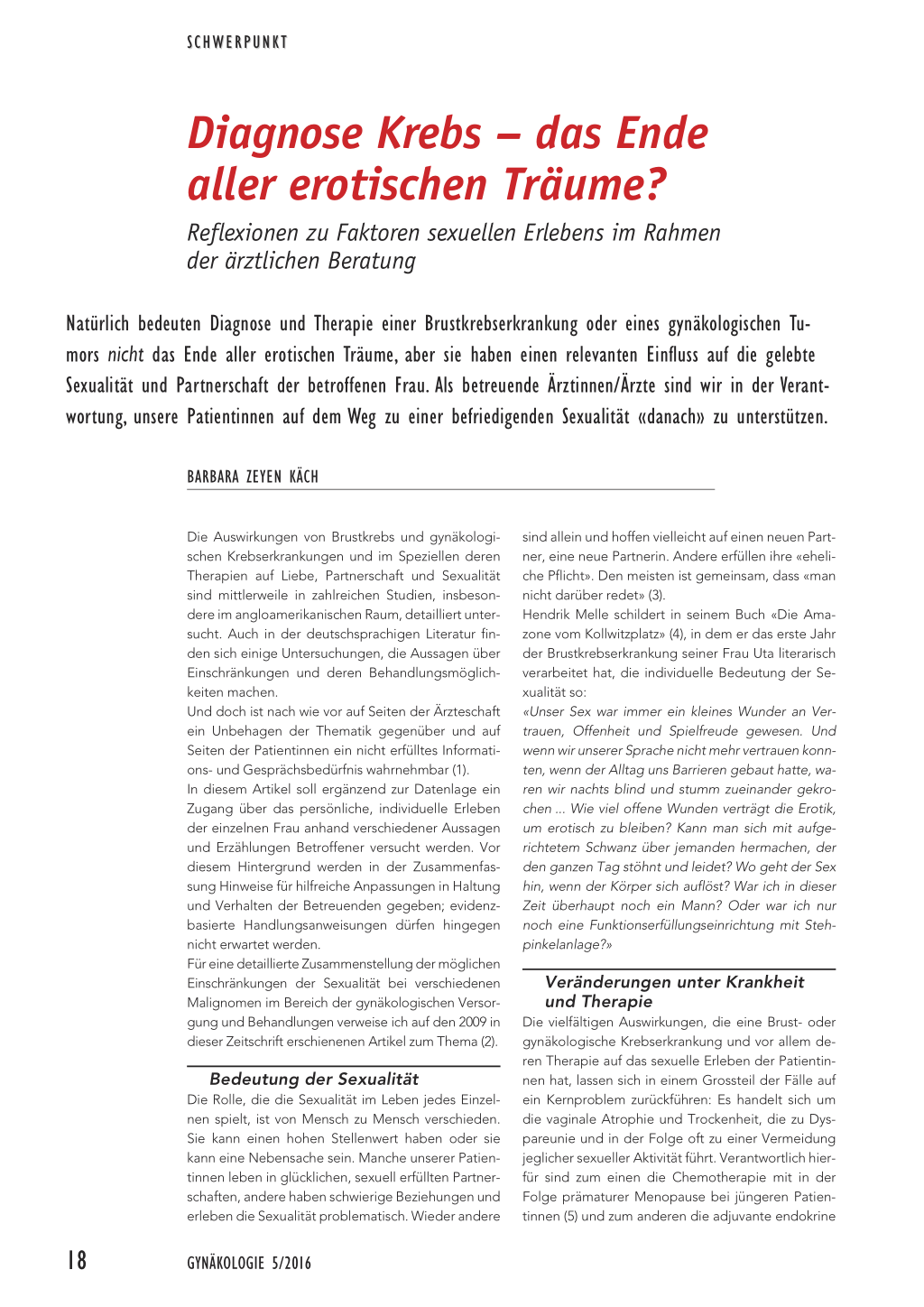 SCHWERPUNKT

Diagnose Krebs – das Ende aller erotischen Träume?

Reflexionen zu Faktoren sexuellen Erlebens im Rahmen der ärztlichen Beratung

Natürlich bedeuten Diagnose und Therapie einer Brustkrebserkrankung oder eines gynäkologischen Tumors nicht das Ende aller erotischen Träume, aber sie haben einen relevanten Einfluss auf die gelebte Sexualität und Partnerschaft der betroffenen Frau. Als betreuende Ärztinnen/Ärzte sind wir in der Verantwortung, unsere Patientinnen auf dem Weg zu einer befriedigenden Sexualität «danach» zu unterstützen.

BARBARA ZEYEN KÄCH

Die Auswirkungen von Brustkrebs und gynäkologischen Krebserkrankungen und im Speziellen deren Therapien auf Liebe, Partnerschaft und Sexualität sind mittlerweile in zahlreichen Studien, insbesondere im angloamerikanischen Raum, detailliert untersucht. Auch in der deutschsprachigen Literatur finden sich einige Untersuchungen, die Aussagen über Einschränkungen und deren Behandlungsmöglichkeiten machen.
Und doch ist nach wie vor auf Seiten der Ärzteschaft ein Unbehagen der Thematik gegenüber und auf Seiten der Patientinnen ein nicht erfülltes Informations- und Gesprächsbedürfnis wahrnehmbar (1).
In diesem Artikel soll ergänzend zur Datenlage ein Zugang über das persönliche, individuelle Erleben der einzelnen Frau anhand verschiedener Aussagen und Erzählungen Betroffener versucht werden. Vor diesem Hintergrund werden in der Zusammenfassung Hinweise für hilfreiche Anpassungen in Haltung und Verhalten der Betreuenden gegeben; evidenzbasierte Handlungsanweisungen dürfen hingegen nicht erwartet werden.
Für eine detaillierte Zusammenstellung der möglichen Einschränkungen der Sexualität bei verschiedenen Malignomen im Bereich der gynäkologischen Versorgung und Behandlungen verweise ich auf den 2009 in dieser Zeitschrift erschienenen Artikel zum Thema (2).

Bedeutung der Sexualität
Die Rolle, die die Sexualität im Leben jedes Einzelnen spielt, ist von Mensch zu Mensch verschieden. Sie kann einen hohen Stellenwert haben oder sie kann eine Nebensache sein. Manche unserer Patientinnen leben in glücklichen, sexuell erfüllten Partnerschaften, andere haben schwierige Beziehungen und erleben die Sexualität problematisch. Wieder andere sind allein und hoffen vielleicht auf einen neuen Partner, eine neue Partnerin. Andere erfüllen ihre «eheliche Pflicht». Den meisten ist gemeinsam, dass «man nicht darüber redet» (3).
Hendrik Melle schildert in seinem Buch «Die Amazone vom Kollwitzplatz» (4), in dem er das erste Jahr der Brustkrebserkrankung seiner Frau Uta literarisch verarbeitet hat, die individuelle Bedeutung der Sexualität so:
«Unser Sex war immer ein kleines Wunder an Vertrauen, Offenheit und Spielfreude gewesen. Und wenn wir unserer Sprache nicht mehr vertrauen konnten, wenn der Alltag uns Barrieren gebaut hatte, waren wir nachts blind und stumm zueinander gekrochen ... Wie viel offene Wunden verträgt die Erotik, um erotisch zu bleiben? Kann man sich mit aufgerichtetem Schwanz über jemanden hermachen, der den ganzen Tag stöhnt und leidet? Wo geht der Sex hin, wenn der Körper sich auflöst? War ich in dieser Zeit überhaupt noch ein Mann? Oder war ich nur noch eine Funktionserfüllungseinrichtung mit Stehpinkelanlage?»

Veränderungen unter Krankheit und Therapie
Die vielfältigen Auswirkungen, die eine Brust- oder gynäkologische Krebserkrankung und vor allem deren Therapie auf das sexuelle Erleben der Patientinnen hat, lassen sich in einem Grossteil der Fälle auf ein Kernproblem zurückführen: Es handelt sich um die vaginale Atrophie und Trockenheit, die zu Dyspareunie und in der Folge oft zu einer Vermeidung jeglicher sexueller Aktivität führt. Verantwortlich hierfür sind zum einen die Chemotherapie mit in der Folge prämaturer Menopause bei jüngeren Patientinnen (5) und zum anderen die adjuvante endokrine

18 GYNÄKOLOGIE 5/2016